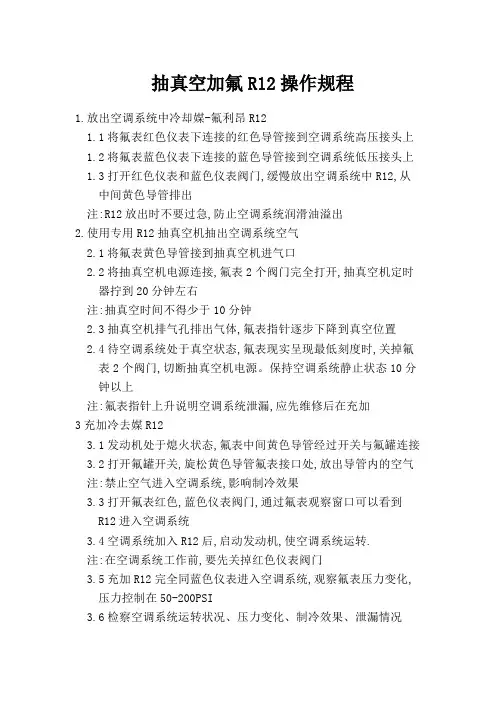 抽真空加氟 R12 操作规程

1.放出空调系统中冷却媒-氟利昂 R12

1.1 将氟表红色仪表下连接的红色导管接到空调系统高压接头上

1.2 将氟表蓝色仪表下连接的蓝色导管接到空调系统低压接头上

1.3 打开红色仪表和蓝色仪表阀门,缓慢放出空调系统中 R12,从中间黄色导管排出

注:R12 放出时不要过急,防止空调系统润滑油溢出

2.使用专用 R12 抽真空机抽出空调系统空气

2.1 将氟表黄色导管接到抽真空机进气口

2.2 将抽真空机电源连接,氟表 2 个阀门完全打开,抽真空机定时器拧到 20 分钟左右

注:抽真空时间不得少于 10 分钟

2.3 抽真空机排气孔排出气体,氟表指针逐步下降到真空位置

2.4 待空调系统处于真空状态,氟表现实呈现最低刻度时,关掉氟表 2 个阀门,切断抽真空机电源。保持空调系统静止状态 10 分钟以上

注:氟表指针上升说明空调系统泄漏,应先维修后在充加

3 充加冷去媒 R12

3.1 发动机处于熄火状态,氟表中间黄色导管经过开关与氟罐连接

3.2 打开氟罐开关,旋松黄色导管氟表接口处,放出导管内的空气

注:禁止空气进入空调系统,影响制冷效果

3.3 打开氟表红色,蓝色仪表阀门,通过氟表观察窗口可以看到 R12 进入空调系统

3.4 空调系统加入 R12 后,启动发动机,使空调系统运转.

注:在空调系统工作前,要先关掉红色仪表阀门

3.5 充加 R12 完全同蓝色仪表进入空调系统,观察氟表压力变化,压力控制在 50-200PSI

3.6 检察空调系统运转状况、压力变化、制冷效果、泄漏情况